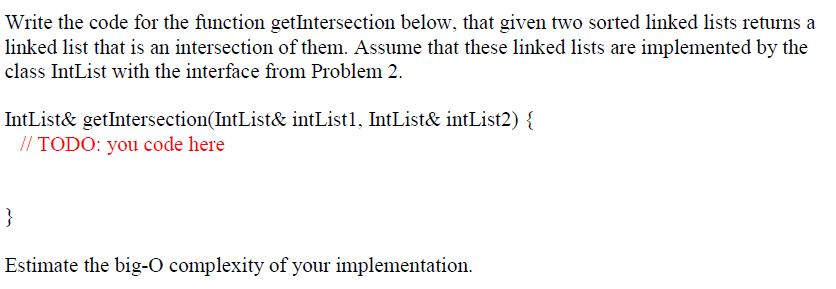 Write the code for the function getIntersection below, that given two sorted linked lists returns a linked list that is an intersection of them. Assume that these linked lists are implemented by the class IntList with the interface from Problem 2.

IntList& getIntersection(IntList& intList1, IntList& intList2) {
 // TODO: you code here

}

Estimate the big-O complexity of your implementation.